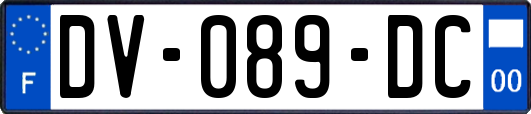 F
DV-089-DC
00